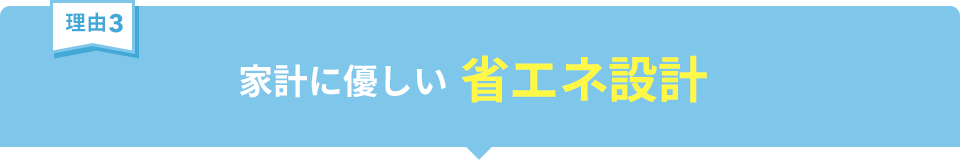 理由3

家計に優しい 省エネ設計